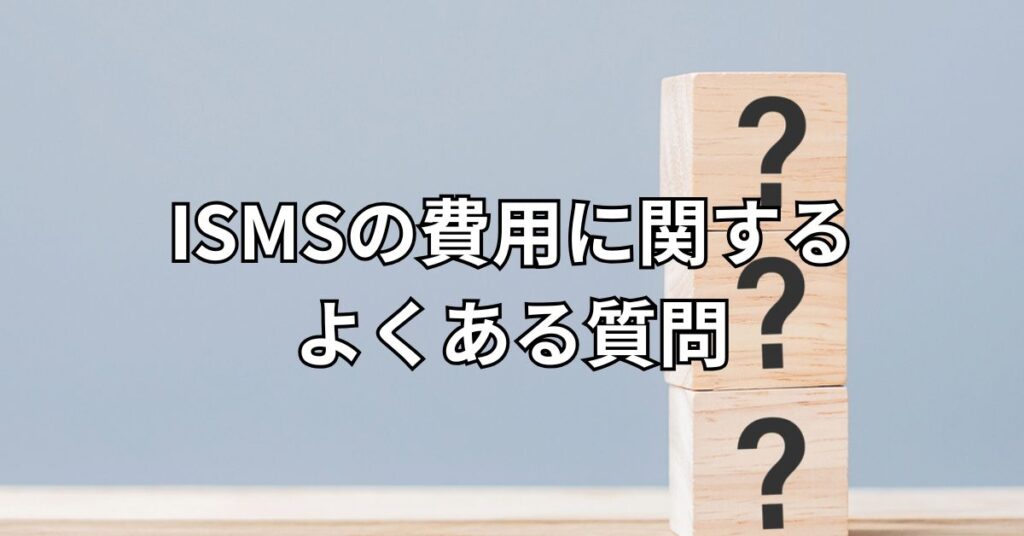 ISMSの費用に関する
よくある質問

?
?
?